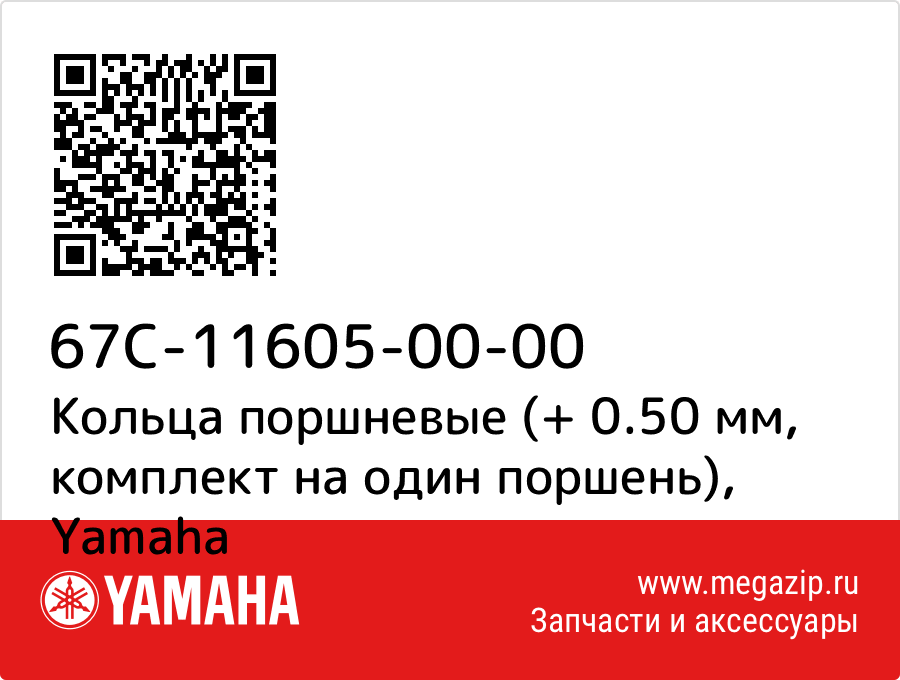 67C-11605-00-00
Кольца поршневые (+ 0.50 мм, комплект на один поршень), Yamaha

YAMAHA
www.megazip.ru
Запчасти и аксессуары